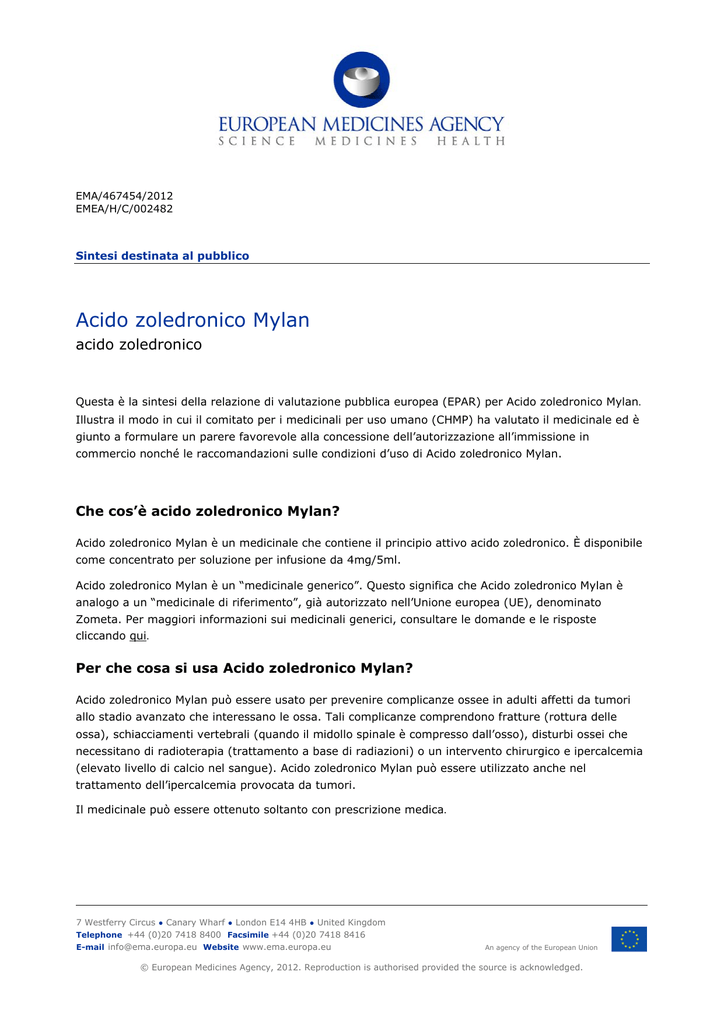 EUROPEAN MEDICINES AGENCY
SCIENCE MEDICINES HEALTH

EMA/467454/2012
EMEA/H/C/002482

Sintesi destinata al pubblico

Acido zoledronico Mylan
acido zoledronico

Questa è la sintesi della relazione di valutazione pubblica europea (EPAR) per Acido zoledronico Mylan. Illustra il modo in cui il comitato per i medicinali per uso umano (CHMP) ha valutato il medicinale ed è giunto a formulare un parere favorevole alla concessione dell'autorizzazione all'immissione in commercio nonché le raccomandazioni sulle condizioni d'uso di Acido zoledronico Mylan.

Che cos'è acido zoledronico Mylan?

Acido zoledronico Mylan è un medicinale che contiene il principio attivo acido zoledronico. È disponibile come concentrato per soluzione per infusione da 4mg/5ml.

Acido zoledronico Mylan è un "medicinale generico". Questo significa che Acido zoledronico Mylan è analogo a un "medicinale di riferimento", già autorizzato nell'Unione europea (UE), denominato Zometa. Per maggiori informazioni sui medicinali generici, consultare le domande e le risposte cliccando qui.

Per che cosa si usa Acido zoledronico Mylan?

Acido zoledronico Mylan può essere usato per prevenire complicanze ossee in adulti affetti da tumori allo stadio avanzato che interessano le ossa. Tali complicanze comprendono fratture (rottura delle ossa), schiacciamenti vertebrali (quando il midollo spinale è compresso dall'osso), disturbi ossei che necessitano di radioterapia (trattamento a base di radiazioni) o un intervento chirurgico e ipercalcemia (elevato livello di calcio nel sangue). Acido zoledronico Mylan può essere utilizzato anche nel trattamento dell'ipercalcemia provocata da tumori.

Il medicinale può essere ottenuto soltanto con prescrizione medica.

7 Westferry Circus ● Canary Wharf ● London E14 4HB ● United Kingdom
Telephone +44 (0)20 7418 8400 Facsimile +44 (0)20 7418 8416
E-mail info@ema.europa.eu Website www.ema.europa.eu
An agency of the European Union

© European Medicines Agency, 2012. Reproduction is authorised provided the source is acknowledged.